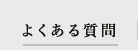 よくある質問